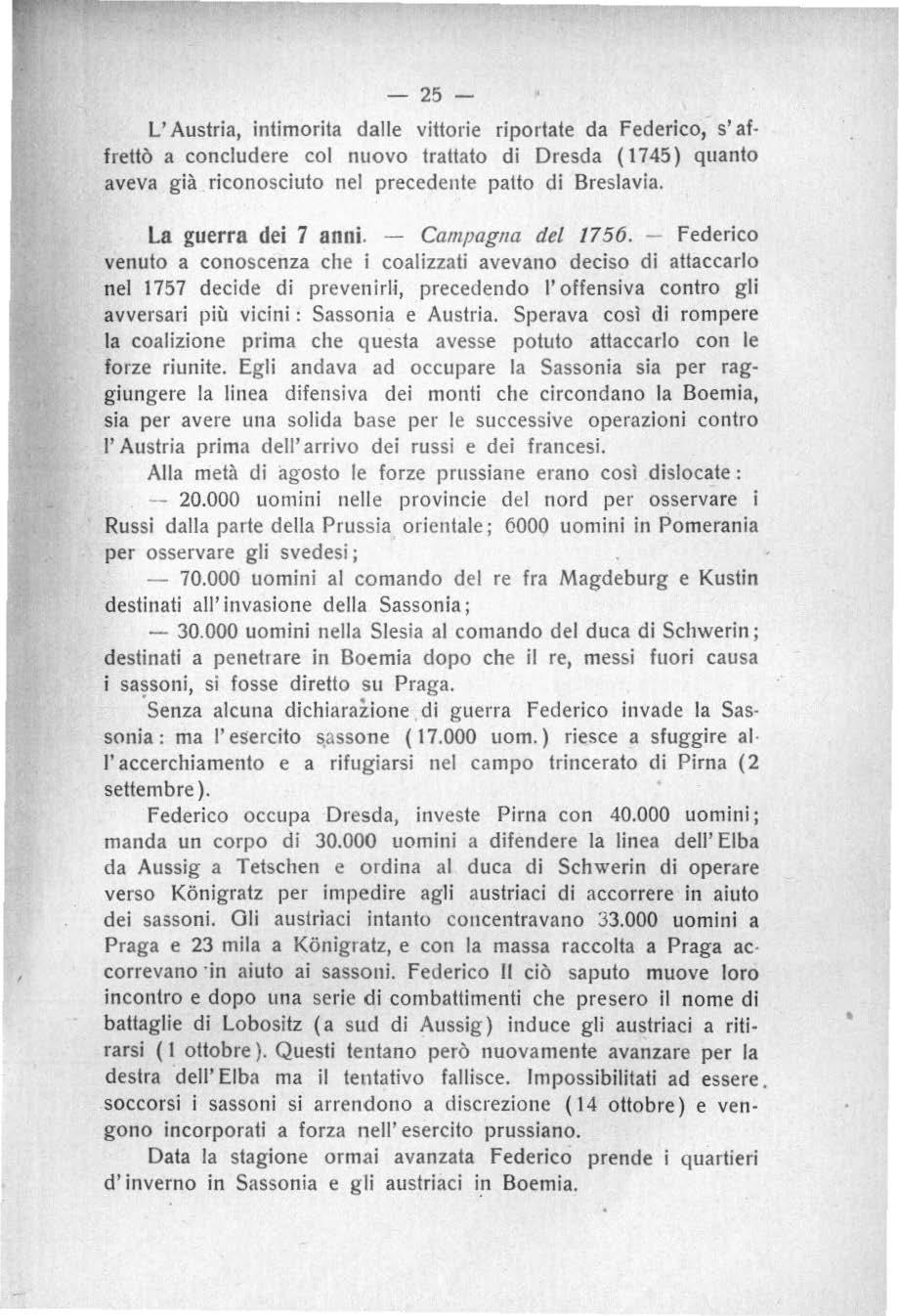 — 25 —

L'Austria, intimorita dalle vittorie riportate da Federico, s'affrettò a concludere col nuovo trattato di Dresda (1745) quanto aveva già riconosciuto nel precedente patto di Breslavia.

La guerra dei 7 anni. — Campagna del 1756. — Federico venuto a conoscenza che i coalizzati avevano deciso di attaccarlo nel 1757 decide di prevenirli, precedendo l'offensiva contro gli avversari più vicini: Sassonia e Austria. Sperava così di rompere la coalizione prima che questa avesse potuto attaccarlo con le forze riunite. Egli andava ad occupare la Sassonia sia per raggiungere la linea difensiva dei monti che circondano la Boemia, sia per avere una solida base per le successive operazioni contro l'Austria prima dell'arrivo dei russi e dei francesi.

Alla metà di agosto le forze prussiane erano così dislocate:

— 20.000 uomini nelle provincie del nord per osservare i Russi dalla parte della Prussia orientale; 6000 uomini in Pomerania per osservare gli svedesi;

— 70.000 uomini al comando del re fra Magdeburg e Kustin destinati all'invasione della Sassonia;

— 30.000 uomini nella Slesia al comando del duca di Schwerin; destinati a penetrare in Boemia dopo che il re, messi fuori causa i sassoni, si fosse diretto su Praga.

Senza alcuna dichiarazione di guerra Federico invade la Sassonia: ma l'esercito sassone (17.000 uom.) riesce a sfuggire all'accerchiamento e a rifugiarsi nel campo trincerato di Pirna (2 settembre).

Federico occupa Dresda, investe Pirna con 40.000 uomini; manda un corpo di 30.000 uomini a difendere la linea dell'Elba da Aussig a Tetschen e ordina al duca di Schwerin di operare verso Königratz per impedire agli austriaci di accorrere in aiuto dei sassoni. Gli austriaci intanto concentravano 33.000 uomini a Praga e 23 mila a Königratz, e con la massa raccolta a Praga accorrevano in aiuto ai sassoni. Federico II ciò saputo muove loro incontro e dopo una serie di combattimenti che presero il nome di battaglie di Lobositz (a sud di Aussig) induce gli austriaci a ritirarsi (1 ottobre). Questi tentano però nuovamente avanzare per la destra dell'Elba ma il tentativo fallisce. Impossibilitati ad essere soccorsi i sassoni si arrendono a discrezione (14 ottobre) e vengono incorporati a forza nell'esercito prussiano.

Data la stagione ormai avanzata Federico prende i quartieri d'inverno in Sassonia e gli austriaci in Boemia.